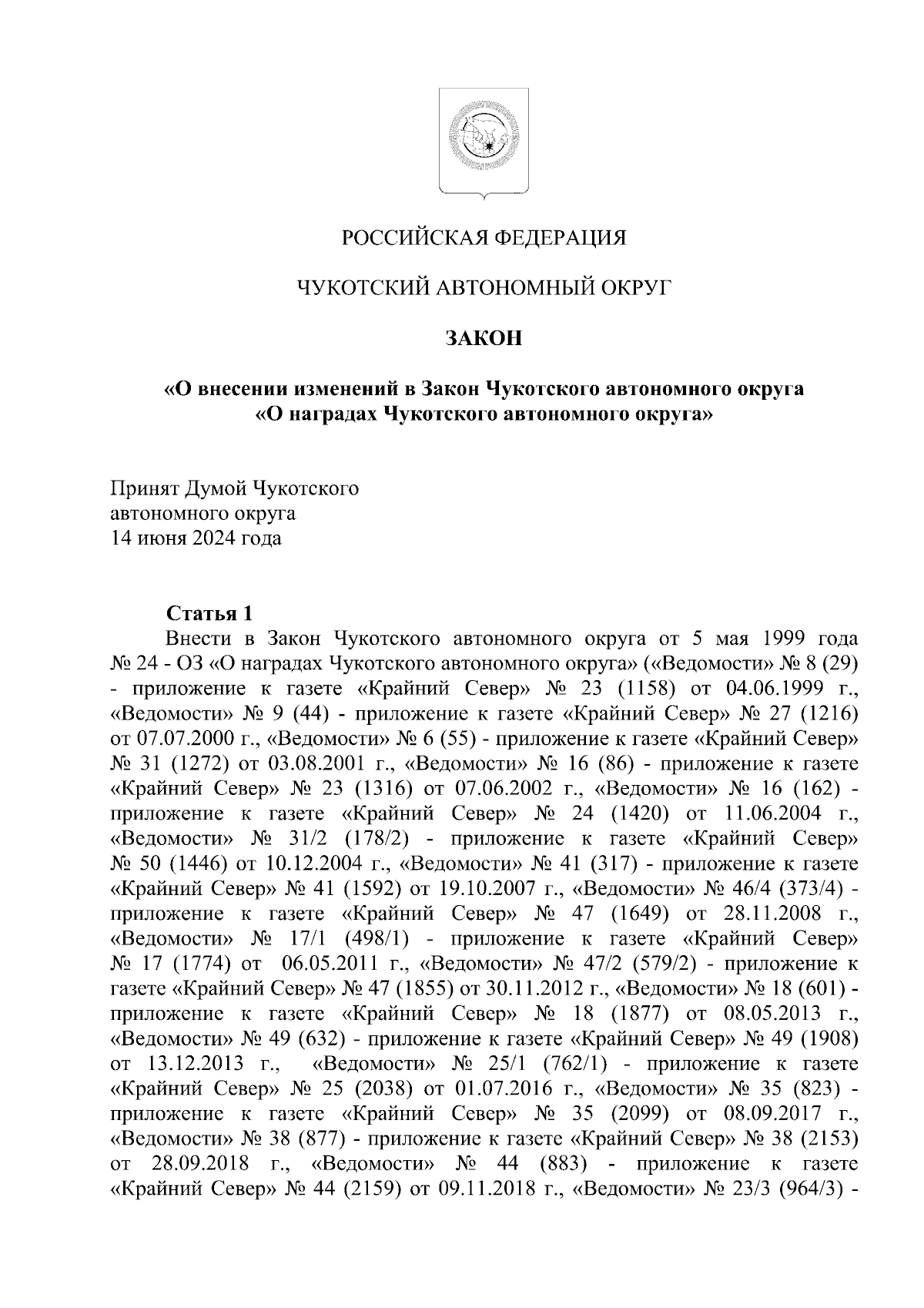 РОССИЙСКАЯ ФЕДЕРАЦИЯ

ЧУКОТСКИЙ АВТОНОМНЫЙ ОКРУГ

ЗАКОН

«О внесении изменений в Закон Чукотского автономного округа «О наградах Чукотского автономного округа»

Принят Думой Чукотского автономного округа 14 июня 2024 года

Статья 1

Внести в Закон Чукотского автономного округа от 5 мая 1999 года № 24 - ОЗ «О наградах Чукотского автономного округа» («Ведомости» № 8 (29) - приложение к газете «Крайний Север» № 23 (1158) от 04.06.1999 г., «Ведомости» № 9 (44) - приложение к газете «Крайний Север» № 27 (1216) от 07.07.2000 г., «Ведомости» № 6 (55) - приложение к газете «Крайний Север» № 31 (1272) от 03.08.2001 г., «Ведомости» № 16 (86) - приложение к газете «Крайний Север» № 23 (1316) от 07.06.2002 г., «Ведомости» № 16 (162) - приложение к газете «Крайний Север» № 24 (1420) от 11.06.2004 г., «Ведомости» № 31/2 (178/2) - приложение к газете «Крайний Север» № 50 (1446) от 10.12.2004 г., «Ведомости» № 41 (317) - приложение к газете «Крайний Север» № 41 (1592) от 19.10.2007 г., «Ведомости» № 46/4 (373/4) - приложение к газете «Крайний Север» № 47 (1649) от 28.11.2008 г., «Ведомости» № 17/1 (498/1) - приложение к газете «Крайний Север» № 17 (1774) от 06.05.2011 г., «Ведомости» № 47/2 (579/2) - приложение к газете «Крайний Север» № 47 (1855) от 30.11.2012 г., «Ведомости» № 18 (601) - приложение к газете «Крайний Север» № 18 (1877) от 08.05.2013 г., «Ведомости» № 49 (632) - приложение к газете «Крайний Север» № 49 (1908) от 13.12.2013 г., «Ведомости» № 25/1 (762/1) - приложение к газете «Крайний Север» № 25 (2038) от 01.07.2016 г., «Ведомости» № 35 (823) - приложение к газете «Крайний Север» № 35 (2099) от 08.09.2017 г., «Ведомости» № 38 (877) - приложение к газете «Крайний Север» № 38 (2153) от 28.09.2018 г., «Ведомости» № 44 (883) - приложение к газете «Крайний Север» № 44 (2159) от 09.11.2018 г., «Ведомости» № 23/3 (964/3) -